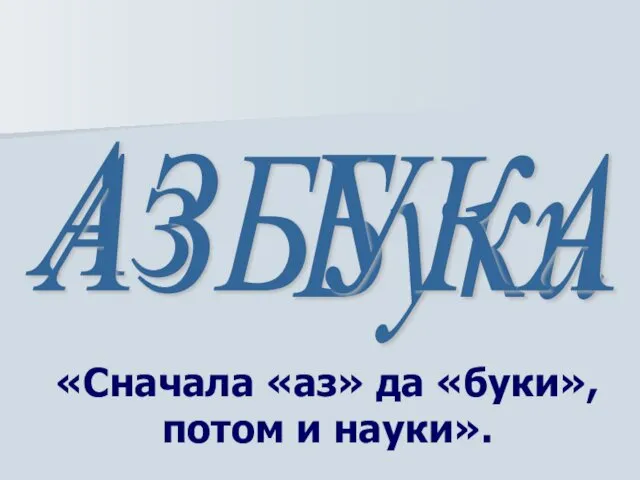 АЗБУКА

«Сначала «аз» да «буки», потом и науки».